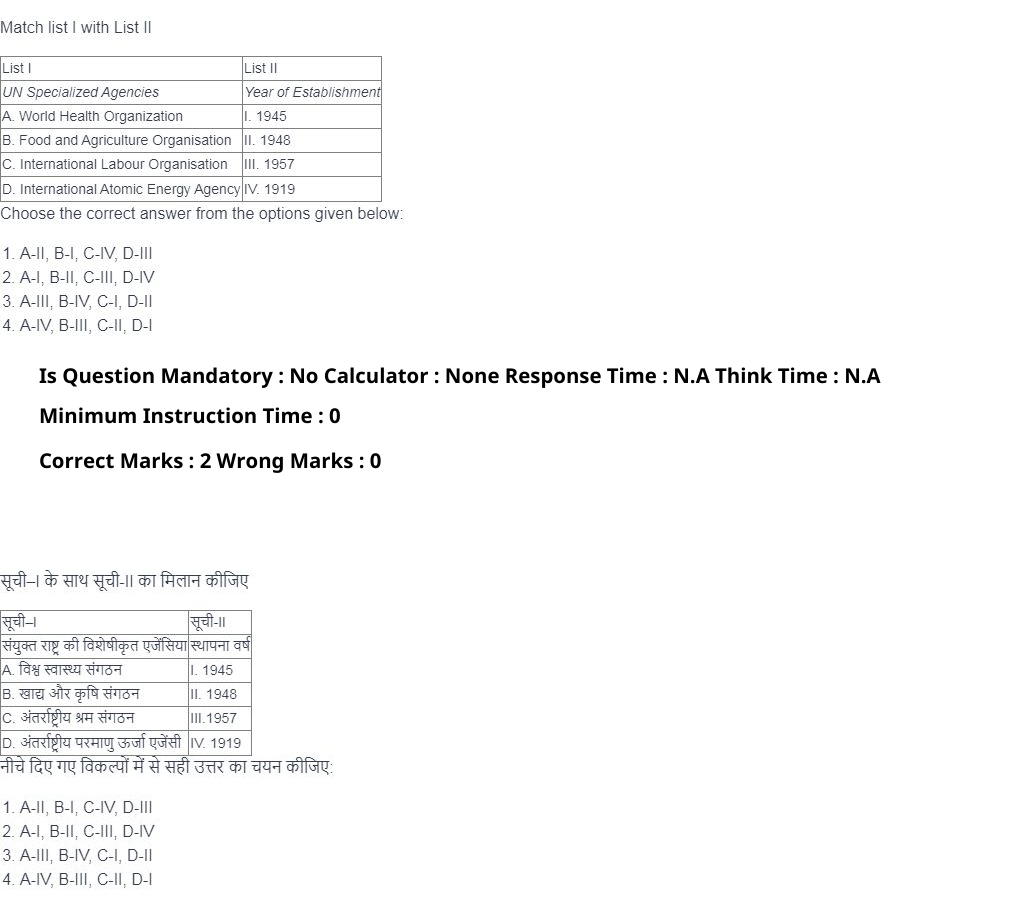 Match list I with List II

| List I | List II |
|---|---|
| UN Specialized Agencies | Year of Establishment |
| A. World Health Organization | I. 1945 |
| B. Food and Agriculture Organisation | II. 1948 |
| C. International Labour Organisation | III. 1957 |
| D. International Atomic Energy Agency | IV. 1919 |

Choose the correct answer from the options given below:

1. A-II, B-I, C-IV, D-III
2. A-I, B-II, C-III, D-IV
3. A-III, B-IV, C-I, D-II
4. A-IV, B-III, C-II, D-I

Is Question Mandatory : No Calculator : None Response Time : N.A Think Time : N.A

Minimum Instruction Time : 0

Correct Marks : 2 Wrong Marks : 0

सूची–I के साथ सूची-II का मिलान कीजिए

| सूची–I | सूची-II |
|---|---|
| संयुक्त राष्ट्र की विशेषीकृत एजेंसिया | स्थापना वर्ष |
| A. विश्व स्वास्थ्य संगठन | I. 1945 |
| B. खाद्य और कृषि संगठन | II. 1948 |
| C. अंतर्राष्ट्रीय श्रम संगठन | III.1957 |
| D. अंतर्राष्ट्रीय परमाणु ऊर्जा एजेंसी | IV. 1919 |

नीचे दिए गए विकल्पों में से सही उत्तर का चयन कीजिए:

1. A-II, B-I, C-IV, D-III
2. A-I, B-II, C-III, D-IV
3. A-III, B-IV, C-I, D-II
4. A-IV, B-III, C-II, D-I